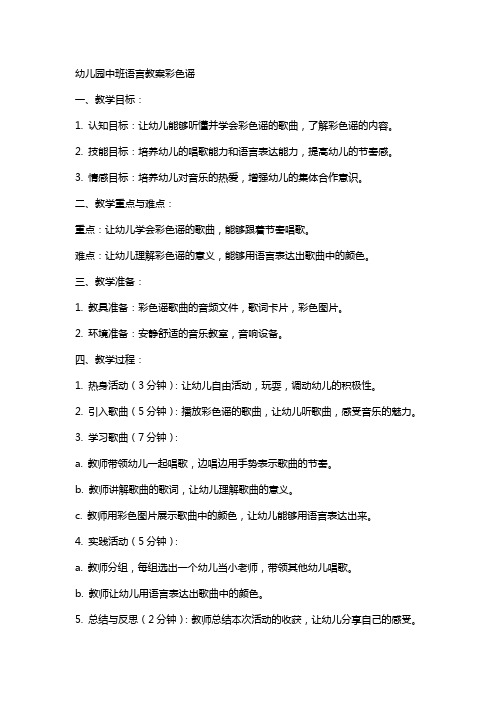 幼儿园中班语言教案彩色谣

一、教学目标：

1. 认知目标：让幼儿能够听懂并学会彩色谣的歌曲，了解彩色谣的内容。

2. 技能目标：培养幼儿的唱歌能力和语言表达能力，提高幼儿的节奏感。

3. 情感目标：培养幼儿对音乐的热爱，增强幼儿的集体合作意识。

二、教学重点与难点：

重点：让幼儿学会彩色谣的歌曲，能够跟着节奏唱歌。

难点：让幼儿理解彩色谣的意义，能够用语言表达出歌曲中的颜色。

三、教学准备：

1. 教具准备：彩色谣歌曲的音频文件，歌词卡片，彩色图片。

2. 环境准备：安静舒适的音乐教室，音响设备。

四、教学过程：

1. 热身活动（3分钟）：让幼儿自由活动，玩耍，调动幼儿的积极性。

2. 引入歌曲（5分钟）：播放彩色谣的歌曲，让幼儿听歌曲，感受音乐的魅力。

3. 学习歌曲（7分钟）：

a. 教师带领幼儿一起唱歌，边唱边用手势表示歌曲的节奏。

b. 教师讲解歌曲的歌词，让幼儿理解歌曲的意义。

c. 教师用彩色图片展示歌曲中的颜色，让幼儿能够用语言表达出来。

4. 实践活动（5分钟）：

a. 教师分组，每组选出一个幼儿当小老师，带领其他幼儿唱歌。

b. 教师让幼儿用语言表达出歌曲中的颜色。

5. 总结与反思（2分钟）：教师总结本次活动的收获，让幼儿分享自己的感受。